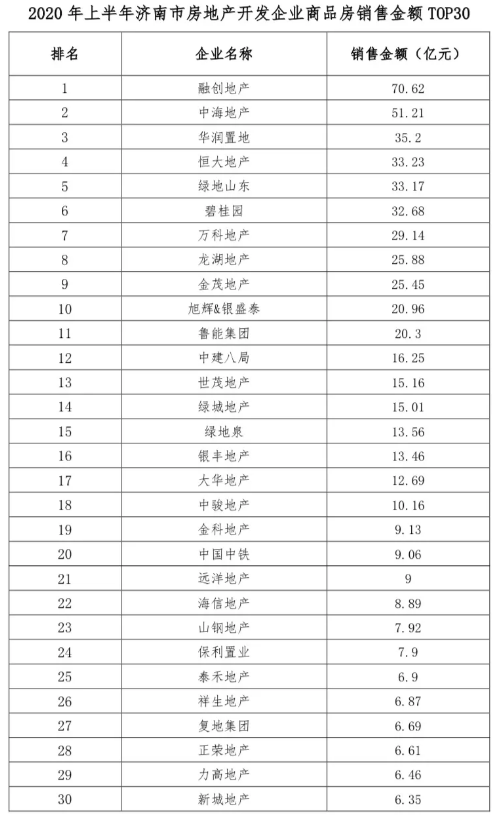 2020 年上半年济南市房地产开发企业商品房销售金额 TOP30

| 排名 | 企业名称 | 销售金额（亿元） |
|---|---|---|
| 1 | 融创地产 | 70.62 |
| 2 | 中海地产 | 51.21 |
| 3 | 华润置地 | 35.2 |
| 4 | 恒大地产 | 33.23 |
| 5 | 绿地山东 | 33.17 |
| 6 | 碧桂园 | 32.68 |
| 7 | 万科地产 | 29.14 |
| 8 | 龙湖地产 | 25.88 |
| 9 | 金茂地产 | 25.45 |
| 10 | 旭辉&银盛泰 | 20.96 |
| 11 | 鲁能集团 | 20.3 |
| 12 | 中建八局 | 16.25 |
| 13 | 世茂地产 | 15.16 |
| 14 | 绿城地产 | 15.01 |
| 15 | 绿地泉 | 13.56 |
| 16 | 银丰地产 | 13.46 |
| 17 | 大华地产 | 12.69 |
| 18 | 中骏地产 | 10.16 |
| 19 | 金科地产 | 9.13 |
| 20 | 中国中铁 | 9.06 |
| 21 | 远洋地产 | 9 |
| 22 | 海信地产 | 8.89 |
| 23 | 山钢地产 | 7.92 |
| 24 | 保利置业 | 7.9 |
| 25 | 泰禾地产 | 6.9 |
| 26 | 祥生地产 | 6.87 |
| 27 | 复地集团 | 6.69 |
| 28 | 正荣地产 | 6.61 |
| 29 | 力高地产 | 6.46 |
| 30 | 新城地产 | 6.35 |